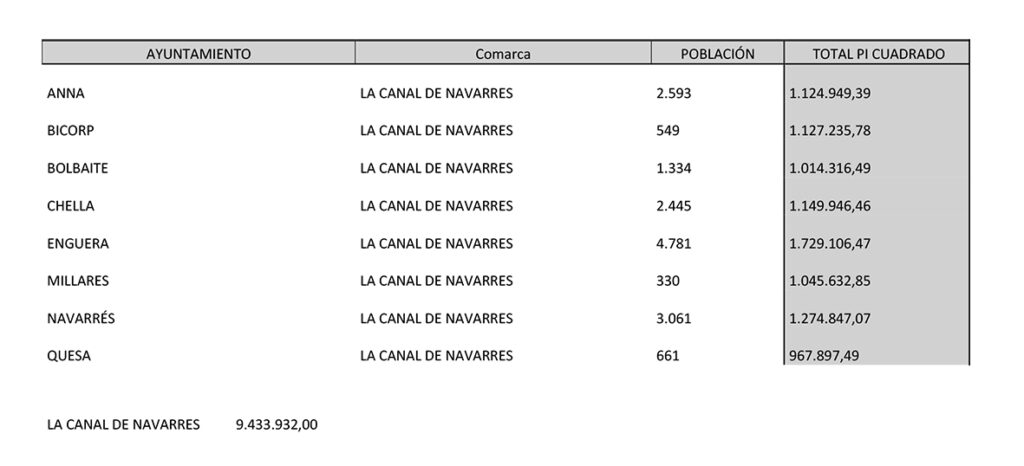 | AYUNTAMIENTO | Comarca | POBLACIÓN | TOTAL PI CUADRADO |
|---|---|---|---|
| ANNA | LA CANAL DE NAVARRES | 2.593 | 1.124.949,39 |
| BICORP | LA CANAL DE NAVARRES | 549 | 1.127.235,78 |
| BOLBAITE | LA CANAL DE NAVARRES | 1.334 | 1.014.316,49 |
| CHELLA | LA CANAL DE NAVARRES | 2.445 | 1.149.946,46 |
| ENGUERA | LA CANAL DE NAVARRES | 4.781 | 1.729.106,47 |
| MILLARES | LA CANAL DE NAVARRES | 330 | 1.045.632,85 |
| NAVARRÉS | LA CANAL DE NAVARRES | 3.061 | 1.274.847,07 |
| QUESA | LA CANAL DE NAVARRES | 661 | 967.897,49 |

LA CANAL DE NAVARRES 9.433.932,00